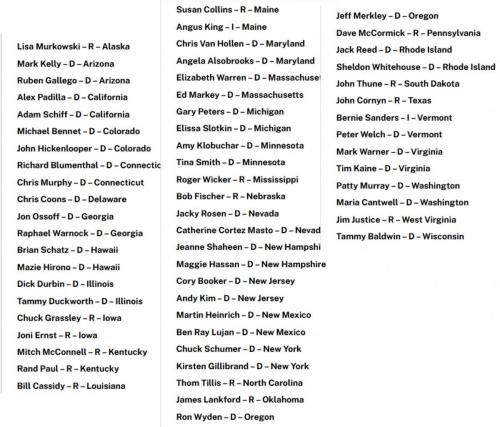 Lisa Murkowski – R – Alaska
Mark Kelly – D – Arizona
Ruben Gallego – D – Arizona
Alex Padilla – D – California
Adam Schiff – D – California
Michael Bennet – D – Colorado
John Hickenlooper – D – Colorado
Richard Blumenthal – D – Connectic
Chris Murphy – D – Connecticut
Chris Coons – D – Delaware
Jon Ossoff – D – Georgia
Raphael Warnock – D – Georgia
Brian Schatz – D – Hawaii
Mazie Hirono – D – Hawaii
Dick Durbin – D – Illinois
Tammy Duckworth – D – Illinois
Chuck Grassley – R – Iowa
Joni Ernst – R – Iowa
Mitch McConnell – R – Kentucky
Rand Paul – R – Kentucky
Bill Cassidy – R – Louisiana

Susan Collins – R – Maine
Angus King – I – Maine
Chris Van Hollen – D – Maryland
Angela Alsobrooks – D – Maryland
Elizabeth Warren – D – Massachuse
Ed Markey – D – Massachusetts
Gary Peters – D – Michigan
Elissa Slotkin – D – Michigan
Amy Klobuchar – D – Minnesota
Tina Smith – D – Minnesota
Roger Wicker – R – Mississippi
Bob Fischer – R – Nebraska
Jacky Rosen – D – Nevada
Catherine Cortez Masto – D – Nevad
Jeanne Shaheen – D – New Hampshi
Maggie Hassan – D – New Hampshire
Cory Booker – D – New Jersey
Andy Kim – D – New Jersey
Martin Heinrich – D – New Mexico
Ben Ray Lujan – D – New Mexico
Chuck Schumer – D – New York
Kirsten Gillibrand – D – New York
Thom Tillis – R – North Carolina
James Lankford – R – Oklahoma
Ron Wyden – D – Oregon

Jeff Merkley – D – Oregon
Dave McCormick – R – Pennsylvania
Jack Reed – D – Rhode Island
Sheldon Whitehouse – D – Rhode Island
John Thune – R – South Dakota
John Cornyn – R – Texas
Bernie Sanders – I – Vermont
Peter Welch – D – Vermont
Mark Warner – D – Virginia
Tim Kaine – D – Virginia
Patty Murray – D – Washington
Maria Cantwell – D – Washington
Jim Justice – R – West Virginia
Tammy Baldwin – D – Wisconsin